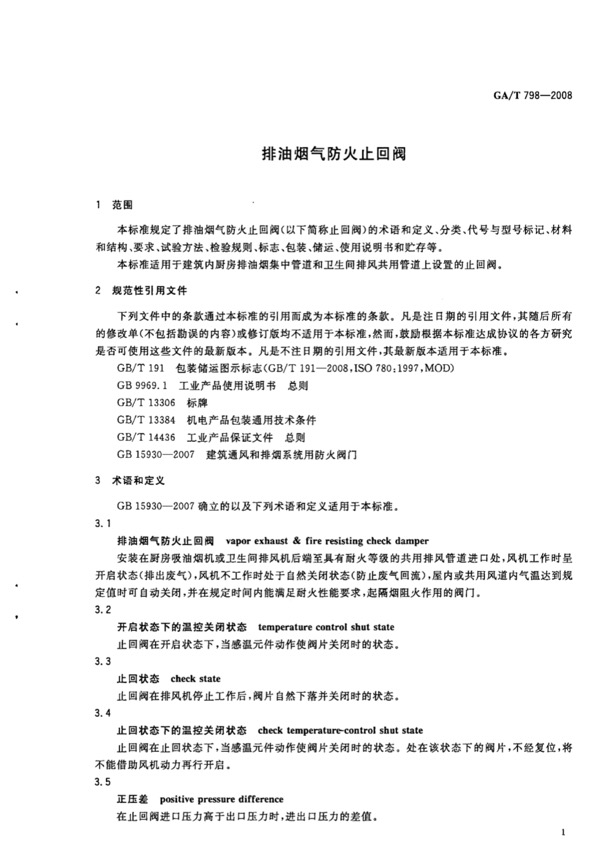 GA/T 798—2008

排油烟气防火止回阀

1 范围

本标准规定了排油烟气防火止回阀(以下简称止回阀)的术语和定义、分类、代号与型号标记、材料和结构、要求、试验方法、检验规则、标志、包装、储运、使用说明书和贮存等。

本标准适用于建筑内厨房排油烟集中管道和卫生间排风共用管道上设置的止回阀。

2 规范性引用文件

下列文件中的条款通过本标准的引用而成为本标准的条款。凡是注日期的引用文件,其随后所有的修改单(不包括勘误的内容)或修订版均不适用于本标准,然而,鼓励根据本标准达成协议的各方研究是否可使用这些文件的最新版本。凡是不注日期的引用文件,其最新版本适用于本标准。

GB/T 191 包装储运图示标志(GB/T 191—2008,ISO 780:1997,MOD)

GB 9969.1 工业产品使用说明书 总则

GB/T 13306 标牌

GB/T 13384 机电产品包装通用技术条件

GB/T 14436 工业产品保证文件 总则

GB 15930—2007 建筑通风和排烟系统用防火阀门

3 术语和定义

GB 15930—2007 确立的以及下列术语和定义适用于本标准。

3.1

排油烟气防火止回阀 vapor exhaust & fire resisting check damper

安装在厨房吸油烟机或卫生间排风机后端至具有耐火等级的共用排风管道进口处,风机工作时呈开启状态(排出废气),风机不工作时处于自然关闭状态(防止废气回流),屋内或共用风道内气温达到规定值时可自动关闭,并在规定时间内能满足耐火性能要求,起隔烟阻火作用的阀门。

3.2

开启状态下的温控关闭状态 temperature control shut state

止回阀在开启状态下,当感温元件动作使阀片关闭时的状态。

3.3

止回状态 check state

止回阀在排风机停止工作后,阀片自然下落并关闭时的状态。

3.4

止回状态下的温控关闭状态 check temperature-control shut state

止回阀在止回状态下,当感温元件动作使阀片关闭时的状态。处在该状态下的阀片,不经复位,将不能借助风机动力再行开启。

3.5

正压差 positive pressure difference

在止回阀进口压力高于出口压力时,进出口压力的差值。

1